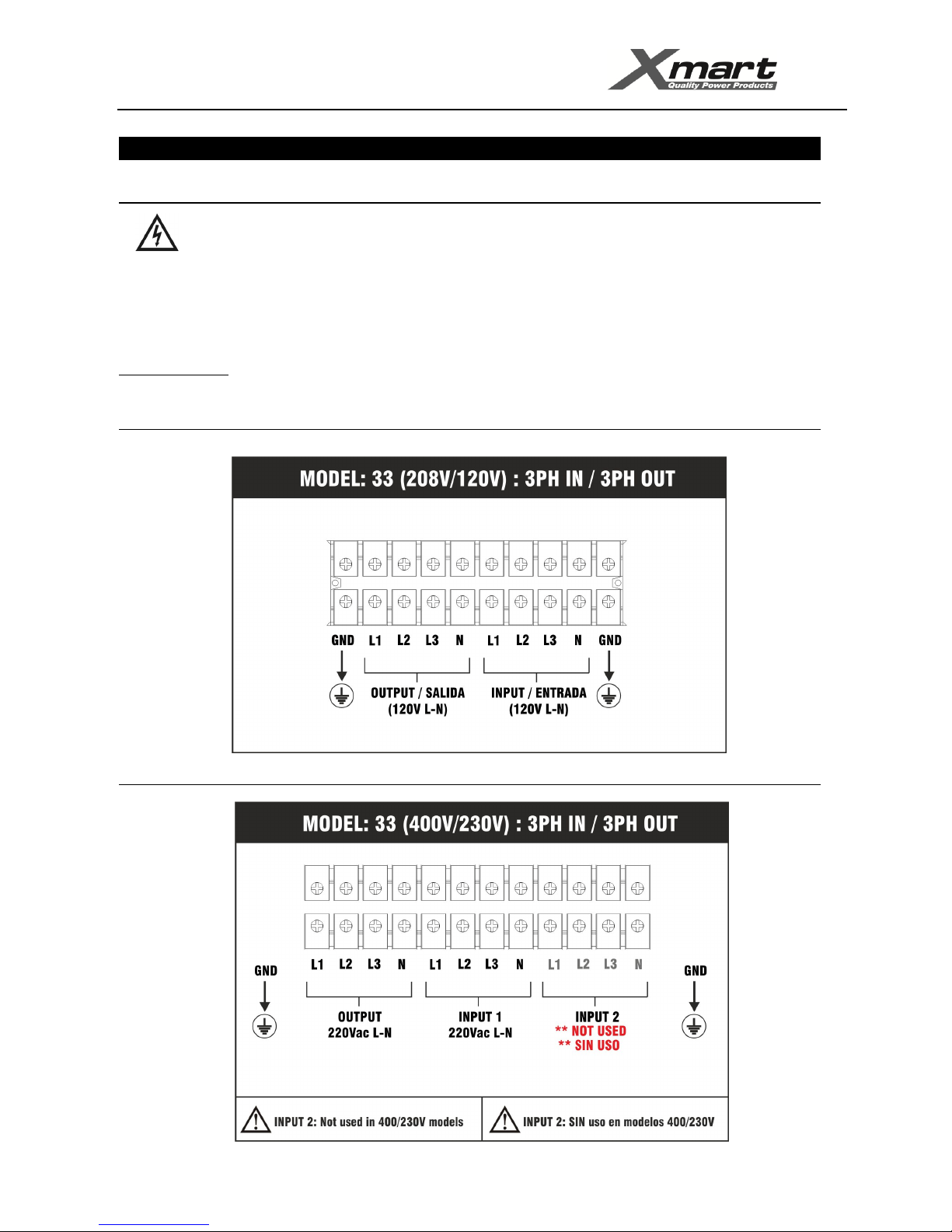 Xmart
Quality Power Products

MODEL: 33 (208V/120V) : 3PH IN / 3PH OUT

GND L1 L2 L3 N L1 L2 L3 N GND

OUTPUT / SALIDA
(120V L-N)

INPUT / ENTRADA
(120V L-N)

MODEL: 33 (400V/230V) : 3PH IN / 3PH OUT

GND L1 L2 L3 N L1 L2 L3 N L1 L2 L3 N GND

OUTPUT
220Vac L-N

INPUT 1
220Vac L-N

INPUT 2
** NOT USED
** SIN USO

INPUT 2: Not used in 400/230V models

INPUT 2: SIN uso en modelos 400/230V